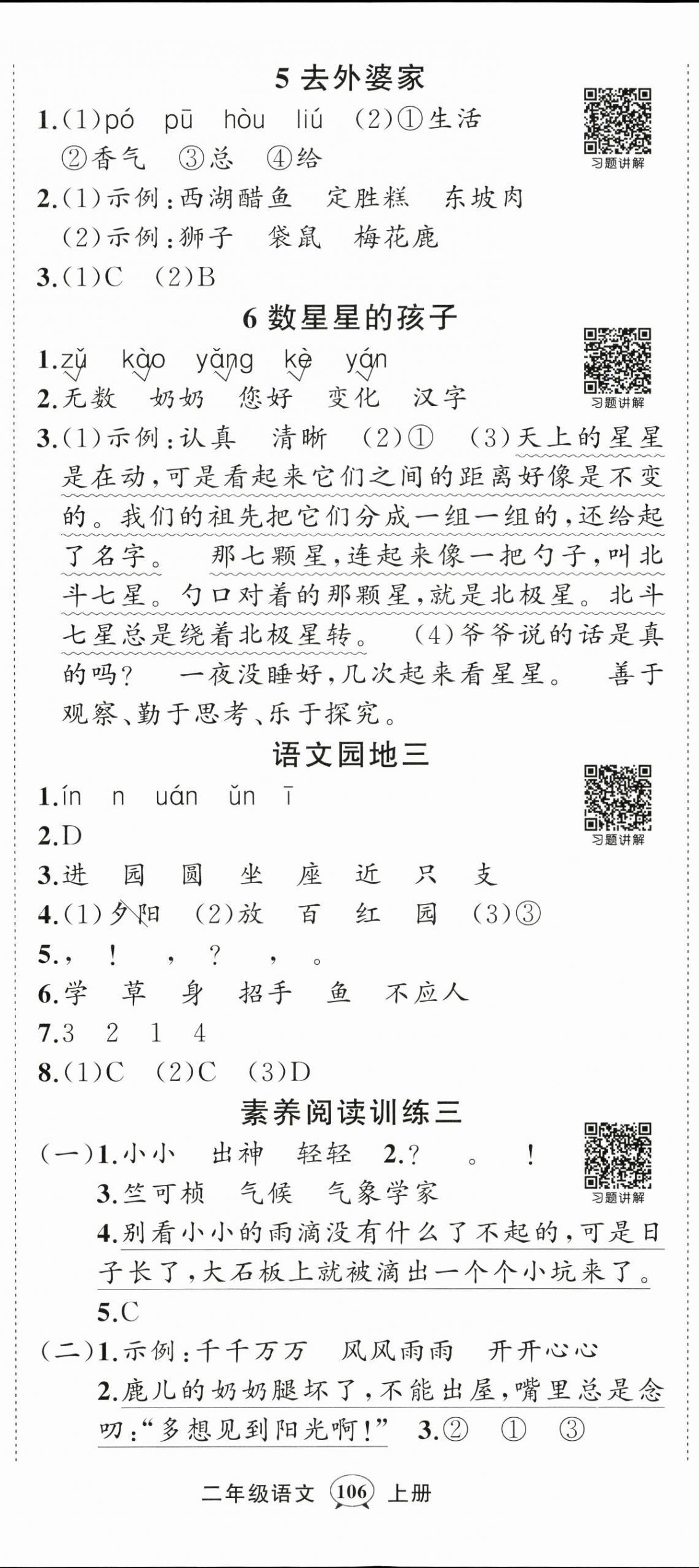 5 去外婆家

习题讲解

1.(1)pó pū hòu liú (2)①生活 ②香气 ③总 ④给

2.(1)示例:西湖醋鱼 定胜糕 东坡肉 (2)示例:狮子 袋鼠 梅花鹿

3.(1)C (2)B

6 数星星的孩子

习题讲解

1.zǔ kào yǎng kè yán

2.无数 奶奶 您好 变化 汉字

3.(1)示例:认真 清晰 (2)① (3)天上的星星是在动,可是看起来它们之间的距离好像是不变的。我们的祖先把它们分成一组一组的,还给起了名字。 那七颗星,连起来像一把勺子,叫北斗七星。勺口对着的那颗星,就是北极星。北斗七星总是绕着北极星转。 (4)爷爷说的话是真的吗? 一夜没睡好,几次起来看星星。 善于观察、勤于思考、乐于探究。

语文园地三

习题讲解

1.ín n uán ǔn ī

2.D

3.进 园 圆 坐 座 近 只 支

4.(1)夕阳 (2)放 百 红 园 (3)③

5., ! , ? , 。

6.学 草 身 招手 鱼 不应人

7.3 2 1 4

8.(1)C (2)C (3)D

素养阅读训练三

习题讲解

(一)1.小小 出神 轻轻 2.? 。 !

3.竺可桢 气候 气象学家

4.别看小小的雨滴没有什么了不起的,可是日子长了,大石板上就被滴出一个个小坑来了。

5.C

(二)1.示例:千千万万 风风雨雨 开开心心

2.鹿儿的奶奶腿坏了,不能出屋,嘴里总是念叨:“多想见到阳光啊!” 3.② ① ③

二年级语文 106 上册